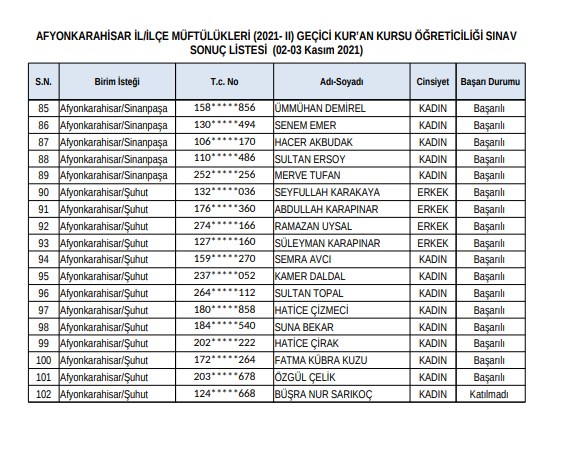 AFYONKARAHİSAR İL/İLÇE MÜFTÜLÜKLERİ (2021- II) GEÇİCİ KUR'AN KURSU ÖĞRETİCİLİĞİ SINAV SONUÇ LİSTESİ (02-03 Kasım 2021)

| S.N. | Birim İsteği | T.c. No | Adı-Soyadı | Cinsiyet | Başarı Durumu |
|---|---|---|---|---|---|
| 85 | Afyonkarahisar/Sinanpaşa | 158*****856 | ÜMMÜHAN DEMİREL | KADIN | Başarılı |
| 86 | Afyonkarahisar/Sinanpaşa | 130*****494 | SENEM EMER | KADIN | Başarılı |
| 87 | Afyonkarahisar/Sinanpaşa | 106*****170 | HACER AKBUDAK | KADIN | Başarılı |
| 88 | Afyonkarahisar/Sinanpaşa | 110*****486 | SULTAN ERSOY | KADIN | Başarılı |
| 89 | Afyonkarahisar/Sinanpaşa | 252*****256 | MERVE TUFAN | KADIN | Başarılı |
| 90 | Afyonkarahisar/Şuhut | 132*****036 | SEYFULLAH KARAKAYA | ERKEK | Başarılı |
| 91 | Afyonkarahisar/Şuhut | 176*****360 | ABDULLAH KARAPINAR | ERKEK | Başarılı |
| 92 | Afyonkarahisar/Şuhut | 274*****166 | RAMAZAN UYSAL | ERKEK | Başarılı |
| 93 | Afyonkarahisar/Şuhut | 127*****160 | SÜLEYMAN KARAPINAR | ERKEK | Başarılı |
| 94 | Afyonkarahisar/Şuhut | 159*****270 | SEMRA AVCI | KADIN | Başarılı |
| 95 | Afyonkarahisar/Şuhut | 237*****052 | KAMER DALDAL | KADIN | Başarılı |
| 96 | Afyonkarahisar/Şuhut | 264*****112 | SULTAN TOPAL | KADIN | Başarılı |
| 97 | Afyonkarahisar/Şuhut | 180*****858 | HATİCE ÇİZMECİ | KADIN | Başarılı |
| 98 | Afyonkarahisar/Şuhut | 184*****540 | SUNA BEKAR | KADIN | Başarılı |
| 99 | Afyonkarahisar/Şuhut | 202*****222 | HATİCE ÇIRAK | KADIN | Başarılı |
| 100 | Afyonkarahisar/Şuhut | 172*****264 | FATMA KÜBRA KUZU | KADIN | Başarılı |
| 101 | Afyonkarahisar/Şuhut | 203*****678 | ÖZGÜL ÇELİK | KADIN | Başarılı |
| 102 | Afyonkarahisar/Şuhut | 124*****668 | BÜŞRA NUR SARIKOÇ | KADIN | Katılmadı |